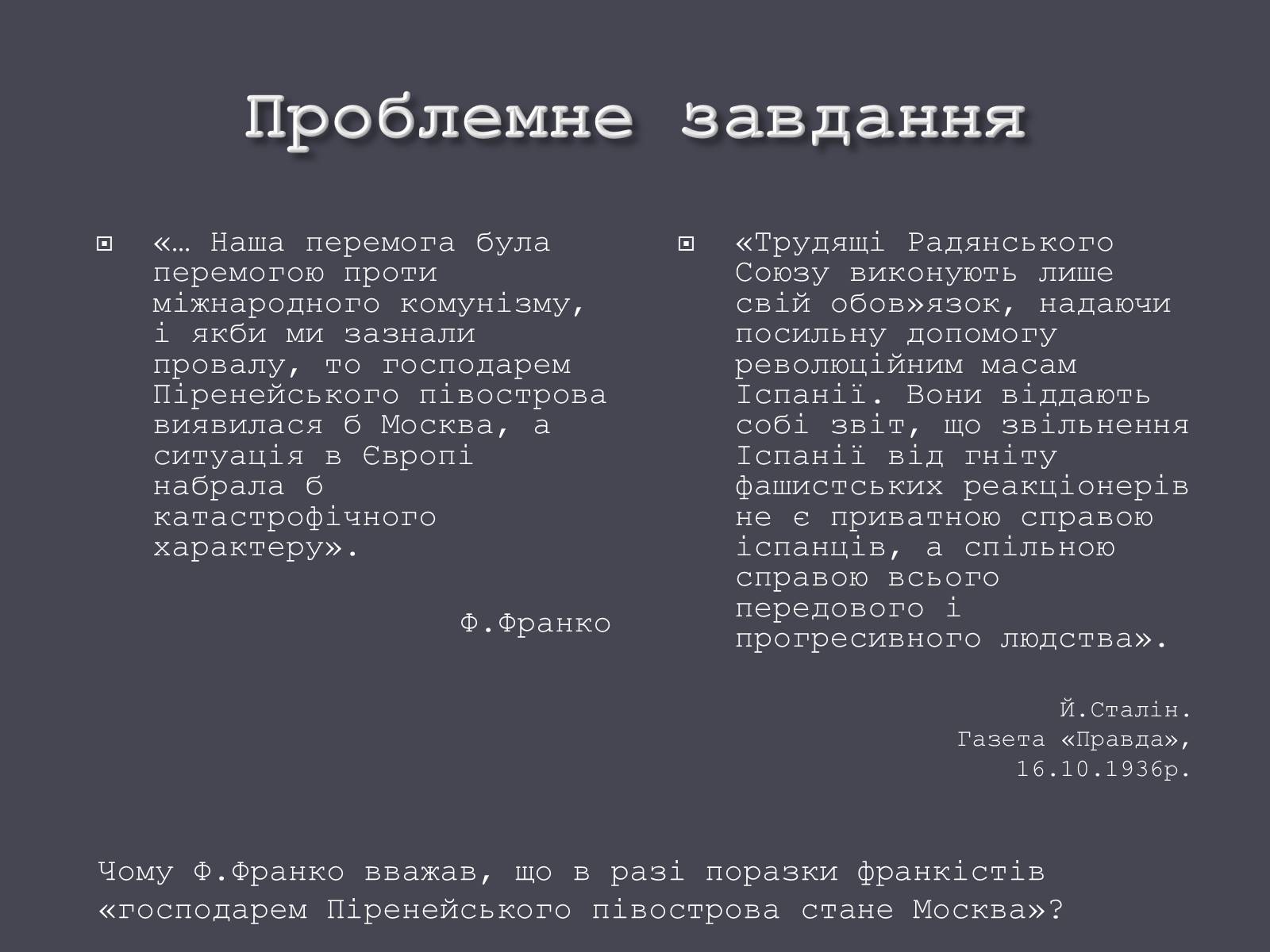 Проблемне завдання

«… Наша перемога була перемогою проти міжнародного комунізму, і якби ми зазнали провалу, то господарем Піренейського півострова виявилася б Москва, а ситуація в Європі набрала б катастрофічного характеру».

Ф.Франко

«Трудящі Радянського Союзу виконують лише свій обов»язок, надаючи посильну допомогу революційним масам Іспанії. Вони віддають собі звіт, що звільнення Іспанії від гніту фашистських реакціонерів не є приватною справою іспанців, а спільною справою всього передового і прогресивного людства».

Й.Сталін.
Газета «Правда»,
16.10.1936р.

Чому Ф.Франко вважав, що в разі поразки франкістів «господарем Піренейського півострова стане Москва»?